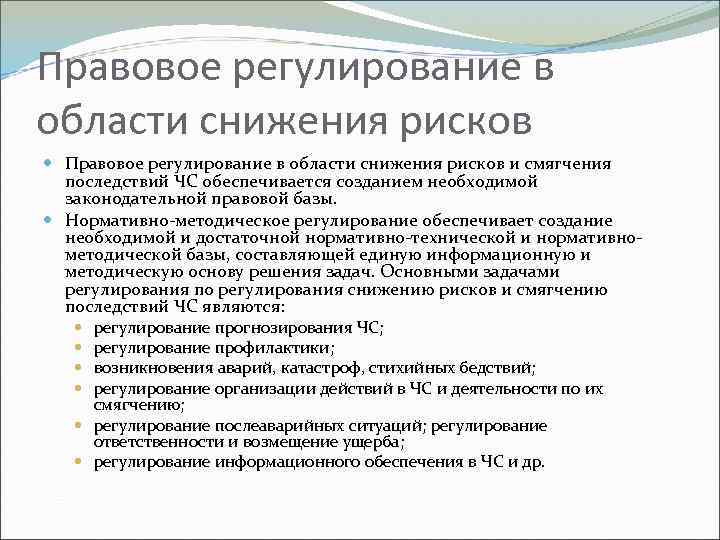 Правовое регулирование в области снижения рисков

Правовое регулирование в области снижения рисков и смягчения последствий ЧС обеспечивается созданием необходимой законодательной правовой базы.

Нормативно-методическое регулирование обеспечивает создание необходимой и достаточной нормативно-технической и нормативно-методической базы, составляющей единую информационную и методическую основу решения задач. Основными задачами регулирования по регулирования снижению рисков и смягчению последствий ЧС являются:

регулирование прогнозирования ЧС;

регулирование профилактики;

возникновения аварий, катастроф, стихийных бедствий;

регулирование организации действий в ЧС и деятельности по их смягчению;

регулирование послеаварийных ситуаций; регулирование ответственности и возмещение ущерба;

регулирование информационного обеспечения в ЧС и др.